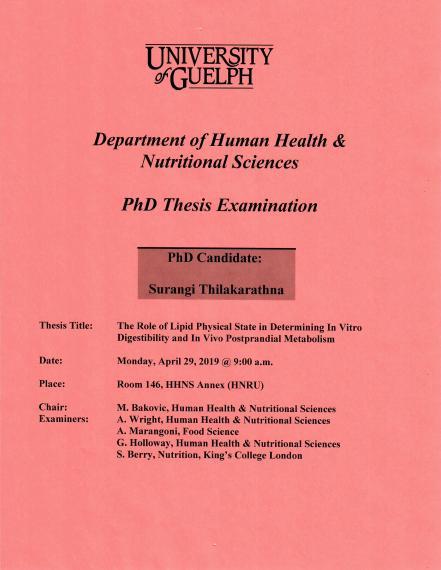 UNIVERSITY of GUELPH

Department of Human Health & Nutritional Sciences

PhD Thesis Examination

PhD Candidate:

Surangi Thilakarathna

Thesis Title: The Role of Lipid Physical State in Determining In Vitro Digestibility and In Vivo Postprandial Metabolism

Date: Monday, April 29, 2019 @ 9:00 a.m.

Place: Room 146, HHNS Annex (HNRU)

Chair: M. Bakovic, Human Health & Nutritional Sciences
Examiners: A. Wright, Human Health & Nutritional Sciences
A. Marangoni, Food Science
G. Holloway, Human Health & Nutritional Sciences
S. Berry, Nutrition, King's College London